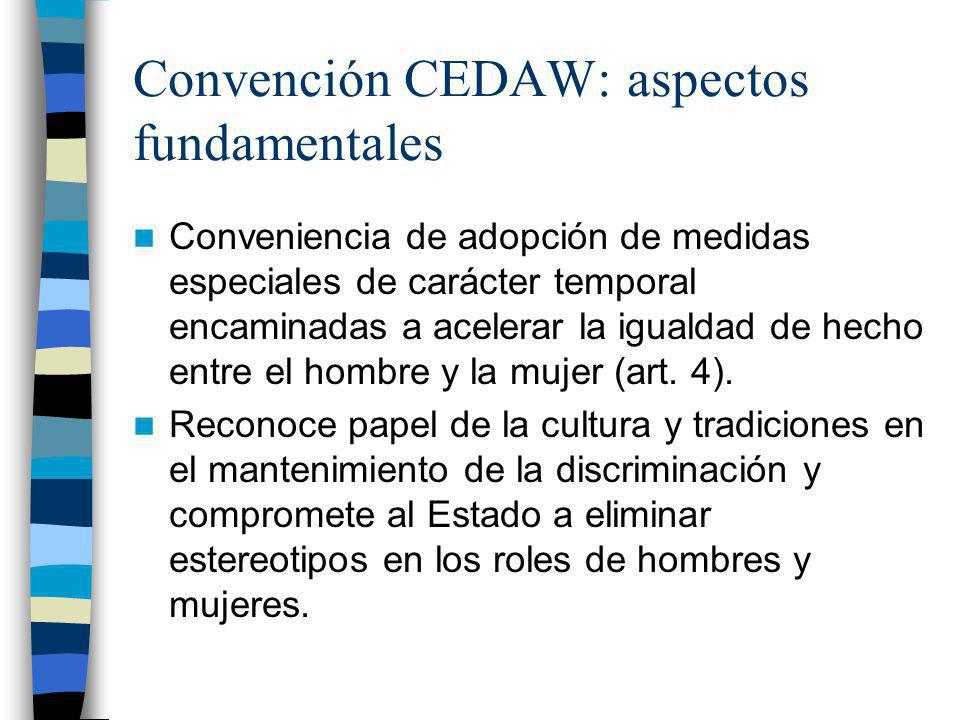 Convención CEDAW: aspectos fundamentales

Conveniencia de adopción de medidas especiales de carácter temporal encaminadas a acelerar la igualdad de hecho entre el hombre y la mujer (art. 4).

Reconoce papel de la cultura y tradiciones en el mantenimiento de la discriminación y compromete al Estado a eliminar estereotipos en los roles de hombres y mujeres.